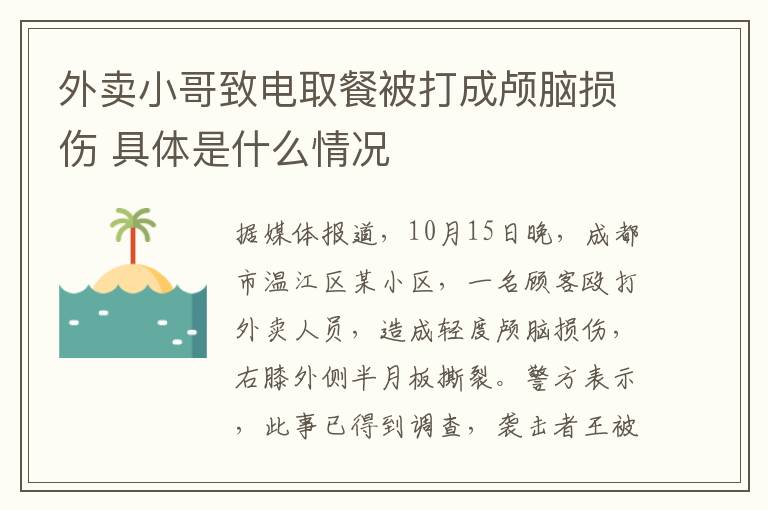 外卖小哥致电取餐被打成颅脑损伤 具体是什么情况

据媒体报道，10月15日晚，成都市温江区某小区，一名顾客殴打外卖人员，造成轻度颅脑损伤，右膝外侧半月板撕裂。警方表示，此事已得到调查，袭击者王被